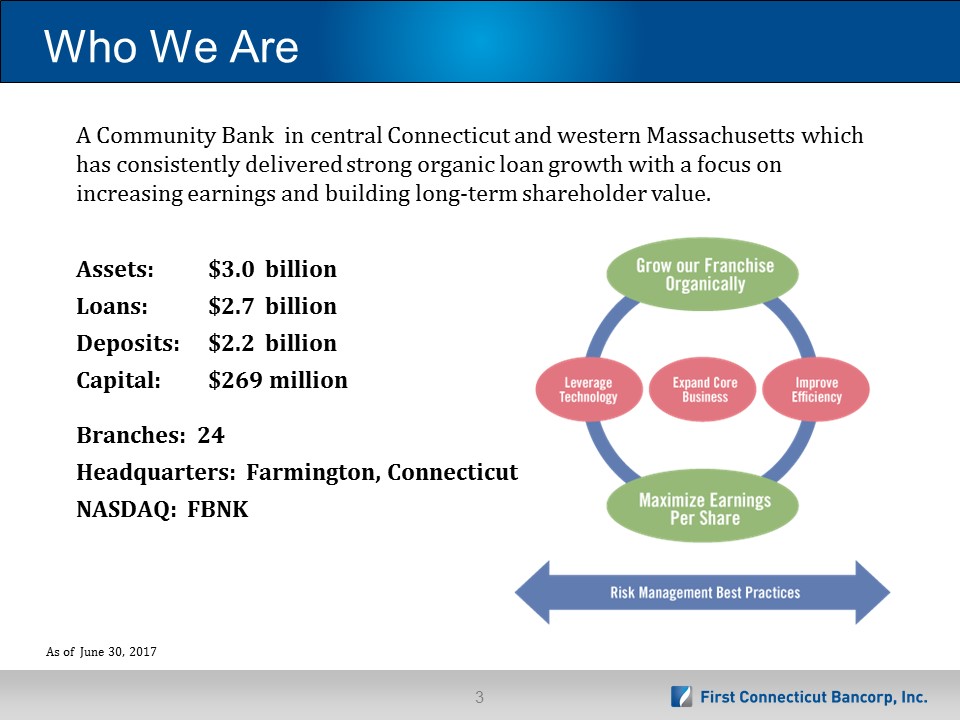 Who We Are

A Community Bank in central Connecticut and western Massachusetts which has consistently delivered strong organic loan growth with a focus on increasing earnings and building long-term shareholder value.

Assets: $3.0 billion
Loans: $2.7 billion
Deposits: $2.2 billion
Capital: $269 million

Branches: 24
Headquarters: Farmington, Connecticut
NASDAQ: FBNK

Grow our Franchise Organically

Leverage Technology

Expand Core Business

Improve Efficiency

Maximize Earnings Per Share

Risk Management Best Practices

As of June 30, 2017

3

First Connecticut Bancorp, Inc.